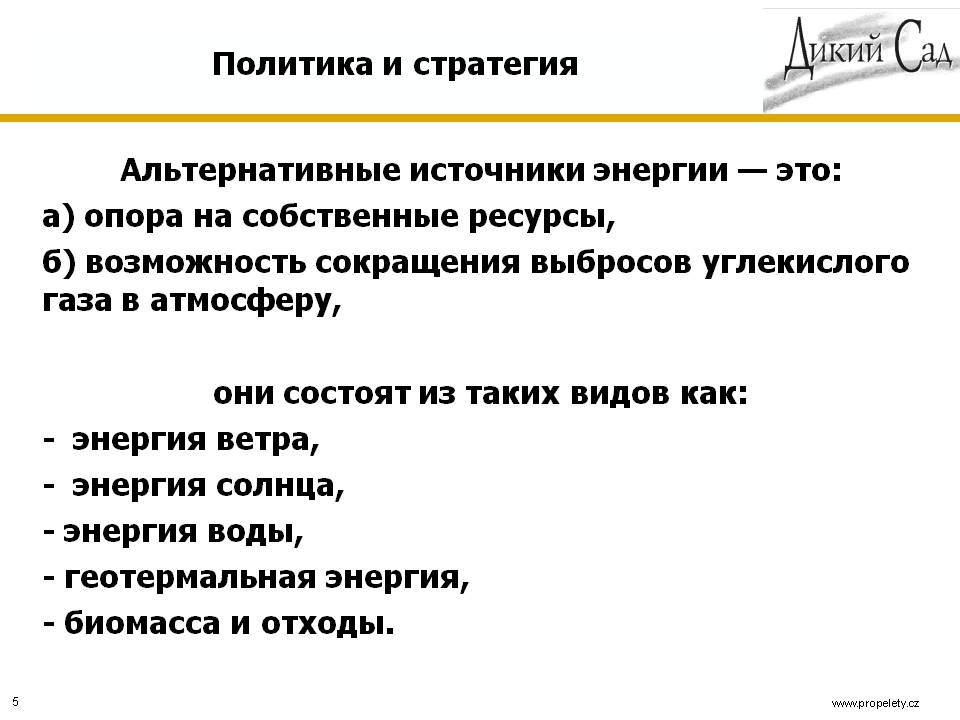 Политика и стратегия

Дикий Сад

Альтернативные источники энергии — это:

а) опора на собственные ресурсы,

б) возможность сокращения выбросов углекислого газа в атмосферу,

они состоят из таких видов как:

- энергия ветра,

- энергия солнца,

- энергия воды,

- геотермальная энергия,

- биомасса и отходы.

5

www.propelety.cz